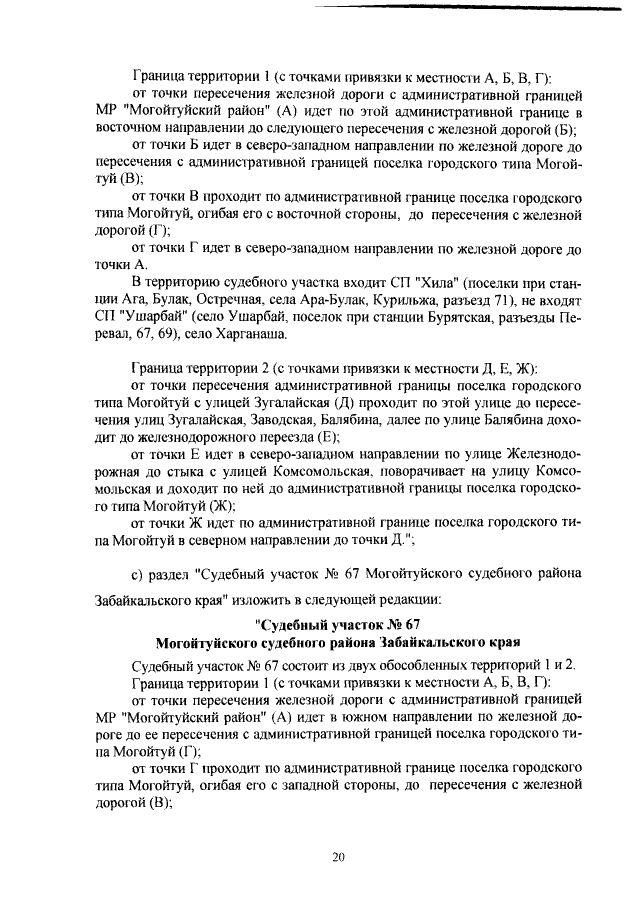 Граница территории 1 (с точками привязки к местности А, Б, В, Г):
от точки пересечения железной дороги с административной границей МР "Могойтуйский район" (А) идет по этой административной границе в восточном направлении до следующего пересечения с железной дорогой (Б);
от точки Б идет в северо-западном направлении по железной дороге до пересечения с административной границей поселка городского типа Могойтуй (В);
от точки В проходит по административной границе поселка городского типа Могойтуй, огибая его с восточной стороны, до пересечения с железной дорогой (Г);
от точки Г идет в северо-западном направлении по железной дороге до точки А.
В территорию судебного участка входит СП "Хила" (поселки при станции Ага, Булак, Остречная, села Ара-Булак, Курильжа, разъезд 71), не входят СП "Ушарбай" (село Ушарбай, поселок при станции Бурятская, разъезды Перевал, 67, 69), село Харганаша.

Граница территории 2 (с точками привязки к местности Д, Е, Ж):
от точки пересечения административной границы поселка городского типа Могойтуй с улицей Зугалайская (Д) проходит по этой улице до пересечения улиц Зугалайская, Заводская, Балябина, далее по улице Балябина доходит до железнодорожного переезда (Е);
от точки Е идет в северо-западном направлении по улице Железнодорожная до стыка с улицей Комсомольская, поворачивает на улицу Комсомольская и доходит по ней до административной границы поселка городского типа Могойтуй (Ж);
от точки Ж идет по административной границе поселка городского типа Могойтуй в северном направлении до точки Д.";

с) раздел "Судебный участок № 67 Могойтуйского судебного района Забайкальского края" изложить в следующей редакции:

"Судебный участок № 67
Могойтуйского судебного района Забайкальского края

Судебный участок № 67 состоит из двух обособленных территорий 1 и 2.
Граница территории 1 (с точками привязки к местности А, Б, В, Г):
от точки пересечения железной дороги с административной границей МР "Могойтуйский район" (А) идет в южном направлении по железной дороге до ее пересечения с административной границей поселка городского типа Могойтуй (Г);
от точки Г проходит по административной границе поселка городского типа Могойтуй, огибая его с западной стороны, до пересечения с железной дорогой (В);

20